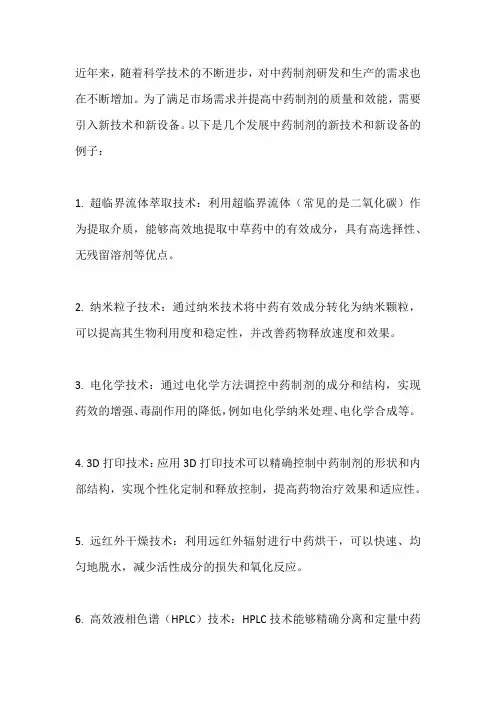 近年来，随着科学技术的不断进步，对中药制剂研发和生产的需求也在不断增加。为了满足市场需求并提高中药制剂的质量和效能，需要引入新技术和新设备。以下是几个发展中药制剂的新技术和新设备的例子：

1. 超临界流体萃取技术：利用超临界流体（常见的是二氧化碳）作为提取介质，能够高效地提取中草药中的有效成分，具有高选择性、无残留溶剂等优点。

2. 纳米粒子技术：通过纳米技术将中药有效成分转化为纳米颗粒，可以提高其生物利用度和稳定性，并改善药物释放速度和效果。

3. 电化学技术：通过电化学方法调控中药制剂的成分和结构，实现药效的增强、毒副作用的降低，例如电化学纳米处理、电化学合成等。

4. 3D 打印技术：应用 3D 打印技术可以精确控制中药制剂的形状和内部结构，实现个性化定制和释放控制，提高药物治疗效果和适应性。

5. 远红外干燥技术：利用远红外辐射进行中药烘干，可以快速、均匀地脱水，减少活性成分的损失和氧化反应。

6. 高效液相色谱（HPLC）技术：HPLC 技术能够精确分离和定量中药